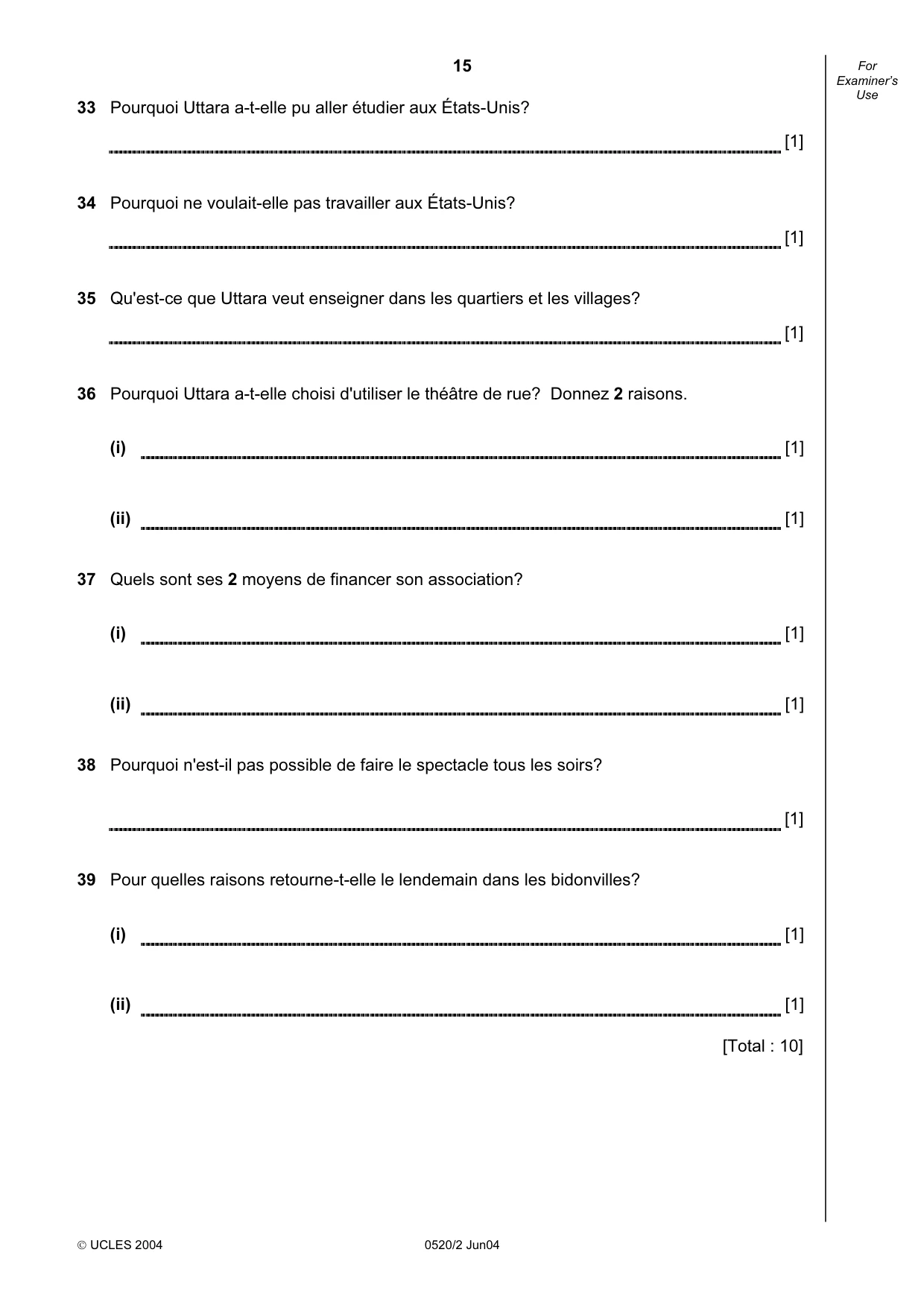 15

For Examiner's Use

33 Pourquoi Uttara a-t-elle pu aller étudier aux États-Unis?

____ [1]

34 Pourquoi ne voulait-elle pas travailler aux États-Unis?

____ [1]

35 Qu'est-ce que Uttara veut enseigner dans les quartiers et les villages?

____ [1]

36 Pourquoi Uttara a-t-elle choisi d'utiliser le théâtre de rue? Donnez 2 raisons.

(i) ____ [1]

(ii) ____ [1]

37 Quels sont ses 2 moyens de financer son association?

(i) ____ [1]

(ii) ____ [1]

38 Pourquoi n'est-il pas possible de faire le spectacle tous les soirs?

____ [1]

39 Pour quelles raisons retourne-t-elle le lendemain dans les bidonvilles?

(i) ____ [1]

(ii) ____ [1]

[Total : 10]

© UCLES 2004

0520/2 Jun04